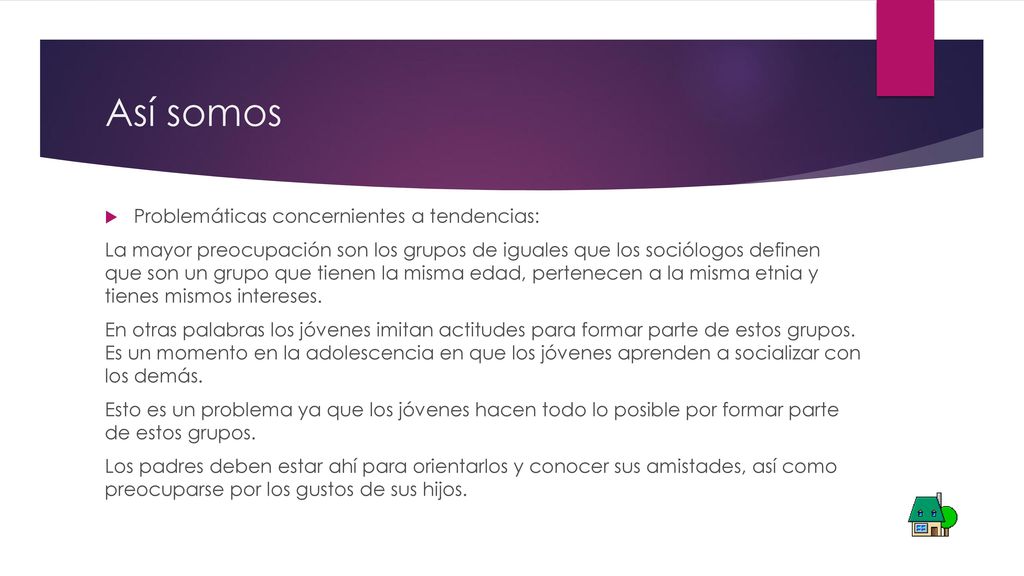 Así somos

Problemáticas concernientes a tendencias:

La mayor preocupación son los grupos de iguales que los sociólogos definen que son un grupo que tienen la misma edad, pertenecen a la misma etnia y tienes mismos intereses.

En otras palabras los jóvenes imitan actitudes para formar parte de estos grupos. Es un momento en la adolescencia en que los jóvenes aprenden a socializar con los demás.

Esto es un problema ya que los jóvenes hacen todo lo posible por formar parte de estos grupos.

Los padres deben estar ahí para orientarlos y conocer sus amistades, así como preocuparse por los gustos de sus hijos.